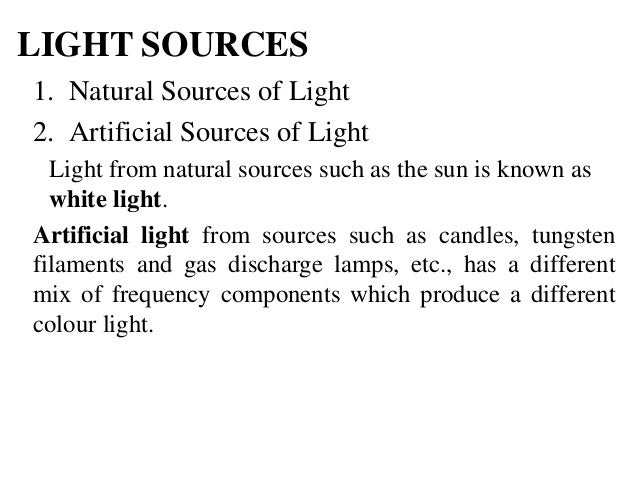 LIGHT SOURCES

1. Natural Sources of Light
2. Artificial Sources of Light

Light from natural sources such as the sun is known as white light.

Artificial light from sources such as candles, tungsten filaments and gas discharge lamps, etc., has a different mix of frequency components which produce a different colour light.